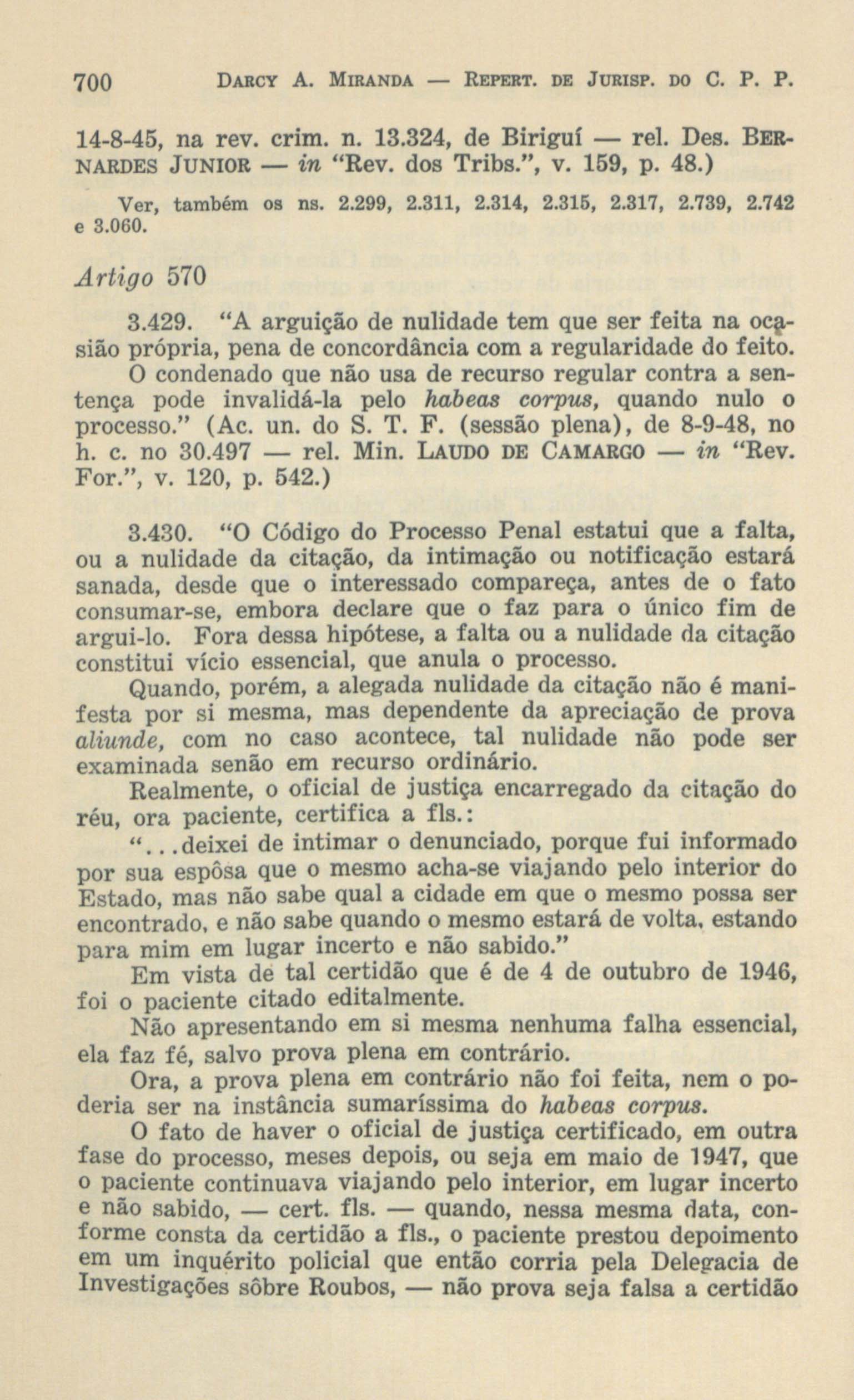 700 DARCY A. MIRANDA — REPERT. DE JURISP. DO C. P. P.

14-8-45, na rev. crim. n. 13.324, de Biriguí — rel. Des. BERNARDES JUNIOR — in "Rev. dos Tribs.", v. 159, p. 48.)

Ver, também os ns. 2.299, 2.311, 2.314, 2.315, 2.317, 2.739, 2.742 e 3.060.

Artigo 570

3.429. "A arguição de nulidade tem que ser feita na ocasião própria, pena de concordância com a regularidade do feito. O condenado que não usa de recurso regular contra a sentença pode invalidá-la pelo habeas corpus, quando nulo o processo." (Ac. un. do S. T. F. (sessão plena), de 8-9-48, no h. c. no 30.497 — rel. Min. LAUDO DE CAMARGO — in "Rev. For.", v. 120, p. 542.)

3.430. "O Código do Processo Penal estatui que a falta, ou a nulidade da citação, da intimação ou notificação estará sanada, desde que o interessado compareça, antes de o fato consumar-se, embora declare que o faz para o único fim de argui-lo. Fora dessa hipótese, a falta ou a nulidade da citação constitui vício essencial, que anula o processo.

Quando, porém, a alegada nulidade da citação não é manifesta por si mesma, mas dependente da apreciação de prova aliunde, com no caso acontece, tal nulidade não pode ser examinada senão em recurso ordinário.

Realmente, o oficial de justiça encarregado da citação do réu, ora paciente, certifica a fls.:

"...deixei de intimar o denunciado, porque fui informado por sua espôsa que o mesmo acha-se viajando pelo interior do Estado, mas não sabe qual a cidade em que o mesmo possa ser encontrado, e não sabe quando o mesmo estará de volta, estando para mim em lugar incerto e não sabido."

Em vista de tal certidão que é de 4 de outubro de 1946, foi o paciente citado editalmente.

Não apresentando em si mesma nenhuma falha essencial, ela faz fé, salvo prova plena em contrário.

Ora, a prova plena em contrário não foi feita, nem o poderia ser na instância sumaríssima do habeas corpus.

O fato de haver o oficial de justiça certificado, em outra fase do processo, meses depois, ou seja em maio de 1947, que o paciente continuava viajando pelo interior, em lugar incerto e não sabido, — cert. fls. — quando, nessa mesma data, conforme consta da certidão a fls., o paciente prestou depoimento em um inquérito policial que então corria pela Delegacia de Investigações sôbre Roubos, — não prova seja falsa a certidão